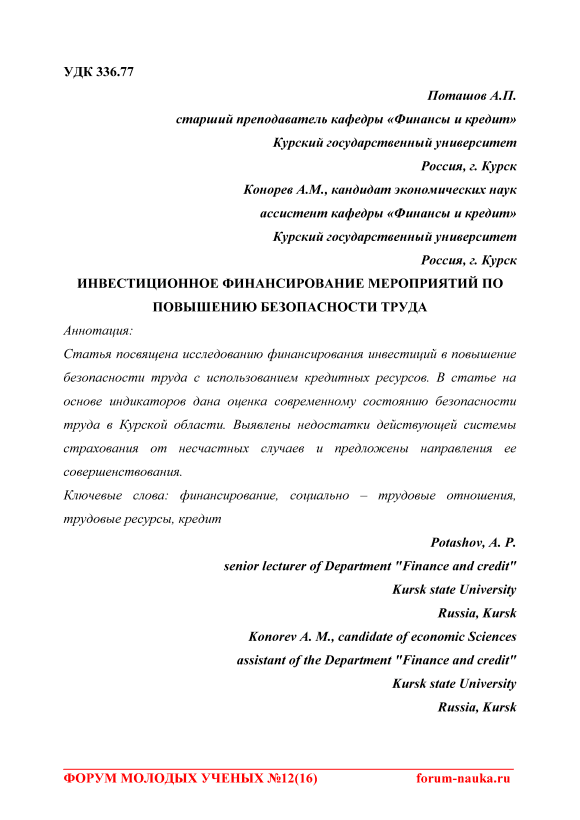 УДК 336.77

Поташов А.П.
старший преподаватель кафедры «Финансы и кредит»
Курский государственный университет
Россия, г. Курск
Конорев А.М., кандидат экономических наук
ассистент кафедры «Финансы и кредит»
Курский государственный университет
Россия, г. Курск

ИНВЕСТИЦИОННОЕ ФИНАНСИРОВАНИЕ МЕРОПРИЯТИЙ ПО ПОВЫШЕНИЮ БЕЗОПАСНОСТИ ТРУДА

Аннотация:

Статья посвящена исследованию финансирования инвестиций в повышение безопасности труда с использованием кредитных ресурсов. В статье на основе индикаторов дана оценка современному состоянию безопасности труда в Курской области. Выявлены недостатки действующей системы страхования от несчастных случаев и предложены направления ее совершенствования.

Ключевые слова: финансирование, социально – трудовые отношения, трудовые ресурсы, кредит

Potashov, A. P.
senior lecturer of Department "Finance and credit"
Kursk state University
Russia, Kursk
Konorev A. M., candidate of economic Sciences
assistant of the Department "Finance and credit"
Kursk state University
Russia, Kursk

ФОРУМ МОЛОДЫХ УЧЕНЫХ №12(16) forum-nauka.ru